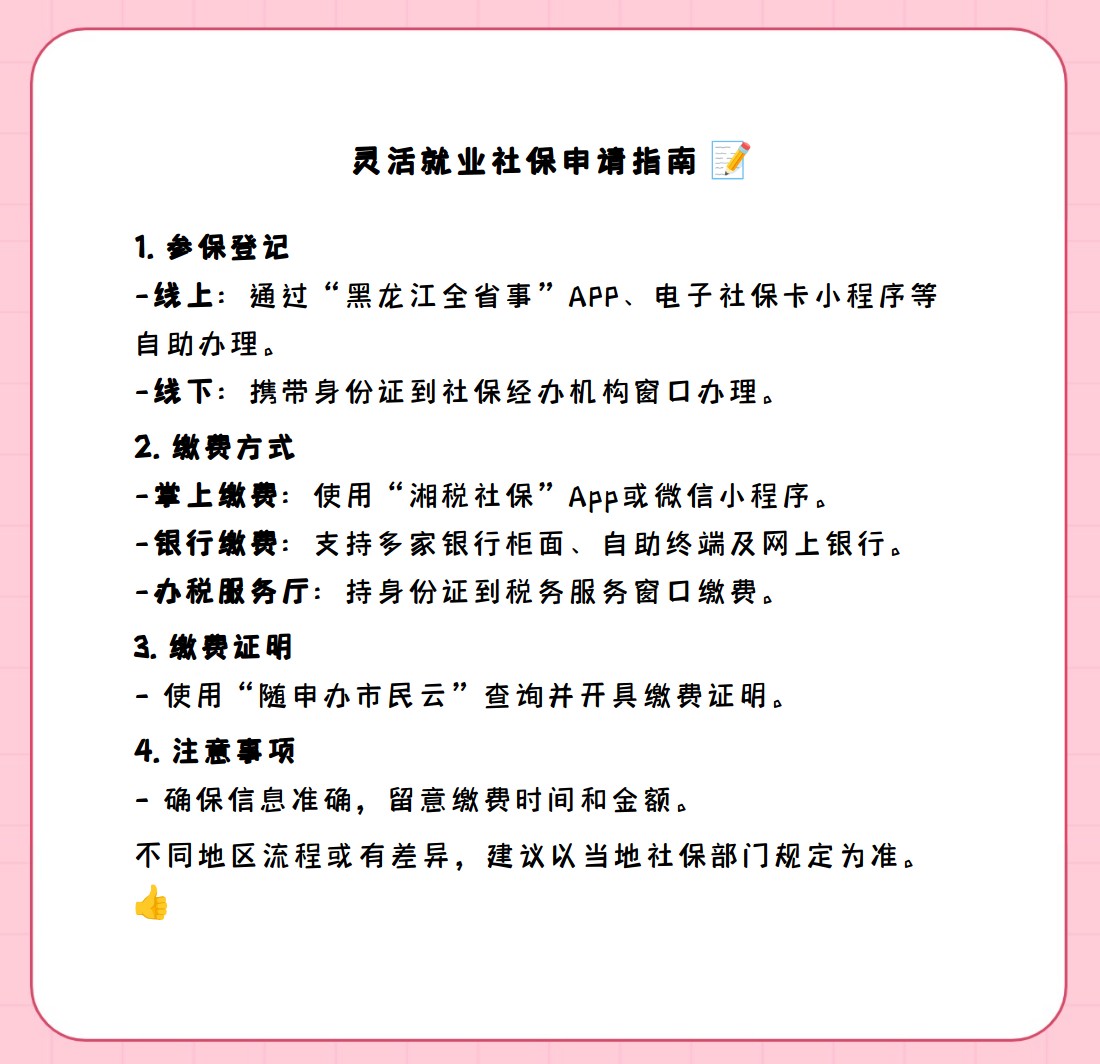 灵活就业社保申请指南 📝

1. 参保登记
-线上：通过“黑龙江全省事”APP、电子社保卡小程序等自助办理。
-线下：携带身份证到社保经办机构窗口办理。

2. 缴费方式
-掌上缴费：使用“湘税社保”App或微信小程序。
-银行缴费：支持多家银行柜面、自助终端及网上银行。
-办税服务厅：持身份证到税务服务窗口缴费。

3. 缴费证明
- 使用“随申办市民云”查询并开具缴费证明。

4. 注意事项
- 确保信息准确，留意缴费时间和金额。

不同地区流程或有差异，建议以当地社保部门规定为准。👍